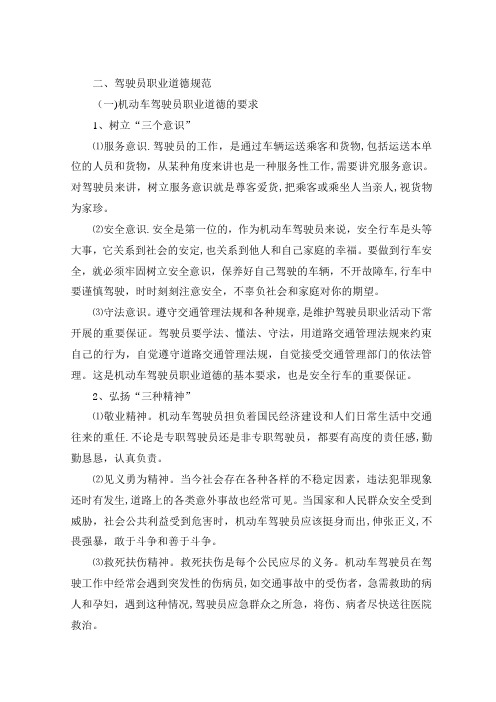 二、驾驶员职业道德规范

(一)机动车驾驶员职业道德的要求

1、树立“三个意识”

⑴服务意识.驾驶员的工作，是通过车辆运送乘客和货物,包括运送本单位的人员和货物，从某种角度来讲也是一种服务性工作,需要讲究服务意识。对驾驶员来讲，树立服务意识就是尊客爱货,把乘客或乘坐人当亲人,视货物为家珍。

⑵安全意识.安全是第一位的，作为机动车驾驶员来说，安全行车是头等大事，它关系到社会的安定,也关系到他人和自己家庭的幸福。要做到行车安全，就必须牢固树立安全意识，保养好自己驾驶的车辆，不开故障车,行车中要谨慎驾驶，时时刻刻注意安全，不辜负社会和家庭对你的期望。

⑶守法意识。遵守交通管理法规和各种规章，是维护驾驶员职业活动下常开展的重要保证。驾驶员要学法、懂法、守法，用道路交通管理法规来约束自己的行为，自觉遵守道路交通管理法规，自觉接受交通管理部门的依法管理。这是机动车驾驶员职业道德的基本要求，也是安全行车的重要保证。

2、弘扬“三种精神”

⑴敬业精神。机动车驾驶员担负着国民经济建设和人们日常生活中交通往来的重任.不论是专职驾驶员还是非专职驾驶员，都要有高度的责任感,勤勤恳恳，认真负责。

⑵见义勇为精神。当今社会存在各种各样的不稳定因素，违法犯罪现象还时有发生,道路上的各类意外事故也经常可见。当国家和人民群众安全受到威胁，社会公共利益受到危害时，机动车驾驶员应该挺身而出，伸张正义,不畏强暴，敢于斗争和善于斗争。

⑶救死扶伤精神。救死扶伤是每个公民应尽的义务。机动车驾驶员在驾驶工作中经常会遇到突发性的伤病员,如交通事故中的受伤者，急需救助的病人和孕妇，遇到这种情况,驾驶员应急群众之所急，将伤、病者尽快送往医院救治。